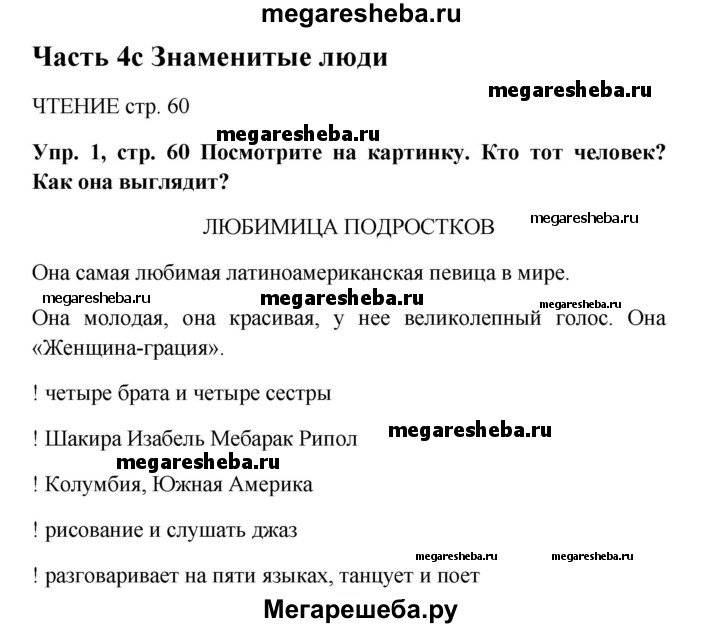 megaresheba.ru

Часть 4c Знаменитые люди

megaresheba.ru

ЧТЕНИЕ стр. 60

megaresheba.ru

Упр. 1, стр. 60 Посмотрите на картинку. Кто тот человек? Как она выглядит?

ЛЮБИМИЦА ПОДРОСТКОВ

megaresheba.ru

Она самая любимая латиноамериканская певица в мире.

megaresheba.ru megaresheba.ru megaresheba.ru

Она молодая, она красивая, у нее великолепный голос. Она «Женщина-грация».

! четыре брата и четыре сестры

! Шакира Изабель Мебарак Рипол

megaresheba.ru

megaresheba.ru

! Колумбия, Южная Америка

! рисование и слушать джаз

megaresheba.ru megaresheba.ru

! разговаривает на пяти языках, танцует и поет

Мегарешеба.ру